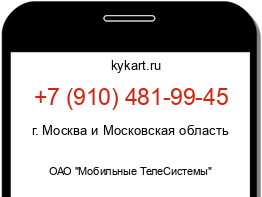 kykart.ru

+7 (910) 481-99-45

г. Москва и Московская область

ОАО "Мобильные ТелеСистемы"